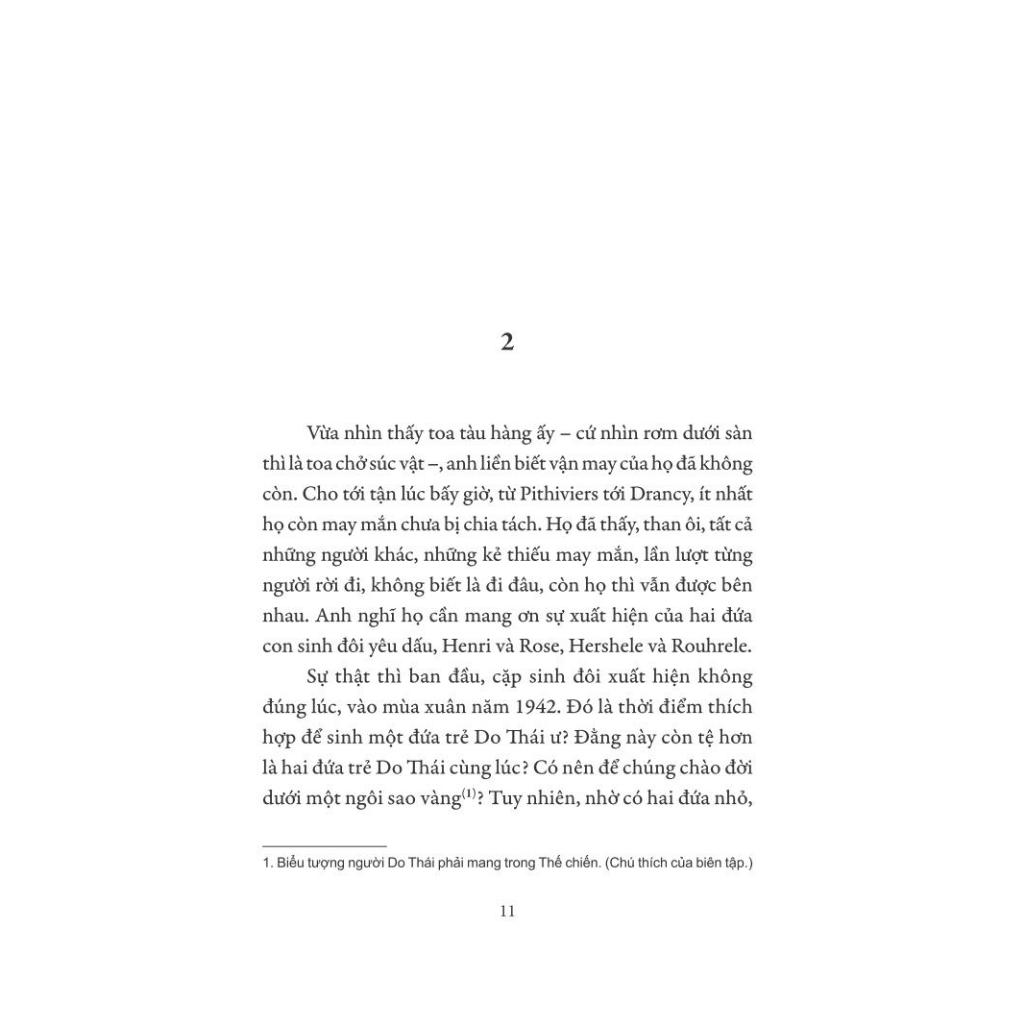 2

Vừa nhìn thấy toa tàu hàng ấy – cứ nhìn rơm dưới sàn thì là toa chở súc vật –, anh liền biết vận may của họ đã không còn. Cho tới tận lúc bấy giờ, từ Pithiviers tới Drancy, ít nhất họ còn may mắn chưa bị chia tách. Họ đã thấy, than ôi, tất cả những người khác, những kẻ thiếu may mắn, lần lượt từng người rời đi, không biết là đi đâu, còn họ thì vẫn được bên nhau. Anh nghĩ họ cần mang ơn sự xuất hiện của hai đứa con sinh đôi yêu dấu, Henri và Rose, Hershele và Rouhrele.

Sự thật thì ban đầu, cặp sinh đôi xuất hiện không đúng lúc, vào mùa xuân năm 1942. Đó là thời điểm thích hợp để sinh một đứa trẻ Do Thái ư? Đằng này còn tệ hơn là hai đứa trẻ Do Thái cùng lúc? Có nên để chúng chào đời dưới một ngôi sao vàng$^{(1)}$? Tuy nhiên, nhờ có hai đứa nhỏ,

1. Biểu tượng người Do Thái phải mang trong Thế chiến. (Chú thích của biên tập.)

11